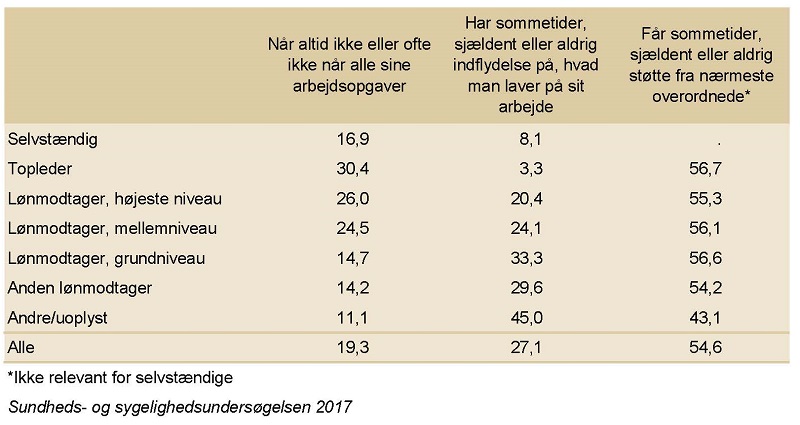 |  | Når altid ikke eller ofte ikke når alle sine arbejdsopgaver | Har sommetider, sjældent eller aldrig indflydelse på, hvad man laver på sit arbejde | Får sommetider, sjældent eller aldrig støtte fra nærmeste overordnede* |
|---|---|---|---|
| Selvstændig | 16,9 | 8,1 | . |
| Topleder | 30,4 | 3,3 | 56,7 |
| Lønmodtager, højeste niveau | 26,0 | 20,4 | 55,3 |
| Lønmodtager, mellemniveau | 24,5 | 24,1 | 56,1 |
| Lønmodtager, grundniveau | 14,7 | 33,3 | 56,6 |
| Anden lønmodtager | 14,2 | 29,6 | 54,2 |
| Andre/uoplyst | 11,1 | 45,0 | 43,1 |
| Alle | 19,3 | 27,1 | 54,6 |

*Ikke relevant for selvstændige

Sundheds- og sygelighedsundersøgelsen 2017